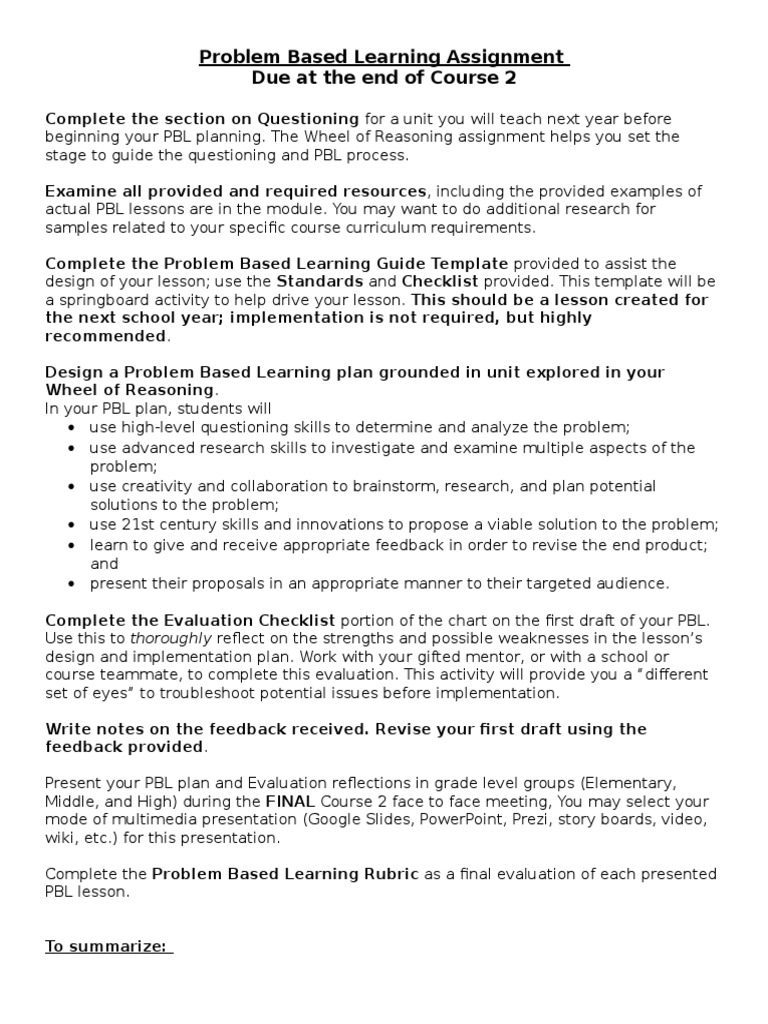 Problem Based Learning Assignment
Due at the end of Course 2

Complete the section on Questioning for a unit you will teach next year before beginning your PBL planning. The Wheel of Reasoning assignment helps you set the stage to guide the questioning and PBL process.

Examine all provided and required resources, including the provided examples of actual PBL lessons are in the module. You may want to do additional research for samples related to your specific course curriculum requirements.

Complete the Problem Based Learning Guide Template provided to assist the design of your lesson; use the Standards and Checklist provided. This template will be a springboard activity to help drive your lesson. This should be a lesson created for the next school year; implementation is not required, but highly recommended.

Design a Problem Based Learning plan grounded in unit explored in your Wheel of Reasoning.
In your PBL plan, students will
• use high-level questioning skills to determine and analyze the problem;
• use advanced research skills to investigate and examine multiple aspects of the problem;
• use creativity and collaboration to brainstorm, research, and plan potential solutions to the problem;
• use 21st century skills and innovations to propose a viable solution to the problem;
• learn to give and receive appropriate feedback in order to revise the end product; and
• present their proposals in an appropriate manner to their targeted audience.

Complete the Evaluation Checklist portion of the chart on the first draft of your PBL. Use this to thoroughly reflect on the strengths and possible weaknesses in the lesson's design and implementation plan. Work with your gifted mentor, or with a school or course teammate, to complete this evaluation. This activity will provide you a "different set of eyes" to troubleshoot potential issues before implementation.

Write notes on the feedback received. Revise your first draft using the feedback provided.

Present your PBL plan and Evaluation reflections in grade level groups (Elementary, Middle, and High) during the FINAL Course 2 face to face meeting, You may select your mode of multimedia presentation (Google Slides, PowerPoint, Prezi, story boards, video, wiki, etc.) for this presentation.

Complete the Problem Based Learning Rubric as a final evaluation of each presented PBL lesson.

To summarize: